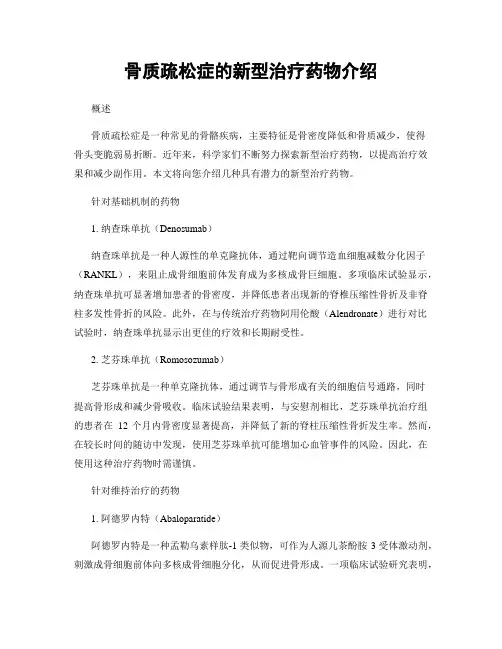 骨质疏松症的新型治疗药物介绍

概述

骨质疏松症是一种常见的骨骼疾病，主要特征是骨密度降低和骨质减少，使得骨头变脆弱易折断。近年来，科学家们不断努力探索新型治疗药物，以提高治疗效果和减少副作用。本文将向您介绍几种具有潜力的新型治疗药物。

针对基础机制的药物

1. 纳查珠单抗（Denosumab）

纳查珠单抗是一种人源性的单克隆抗体，通过靶向调节造血细胞减数分化因子（RANKL），来阻止成骨细胞前体发育成为多核成骨巨细胞。多项临床试验显示，纳查珠单抗可显著增加患者的骨密度，并降低患者出现新的脊椎压缩性骨折及非脊柱多发性骨折的风险。此外，在与传统治疗药物阿用伦酸（Alendronate）进行对比试验时，纳查珠单抗显示出更佳的疗效和长期耐受性。

2. 芝芬珠单抗（Romosozumab）

芝芬珠单抗是一种单克隆抗体，通过调节与骨形成有关的细胞信号通路，同时提高骨形成和减少骨吸收。临床试验结果表明，与安慰剂相比，芝芬珠单抗治疗组的患者在 12 个月内骨密度显著提高，并降低了新的脊柱压缩性骨折发生率。然而，在较长时间的随访中发现，使用芝芬珠单抗可能增加心血管事件的风险。因此，在使用这种治疗药物时需谨慎。

针对维持治疗的药物

1. 阿德罗内特（Abaloparatide）

阿德罗内特是一种孟勒乌素样肽-1 类似物，可作为人源儿茶酚胺 3 受体激动剂，刺激成骨细胞前体向多核成骨细胞分化，从而促进骨形成。一项临床试验研究表明，